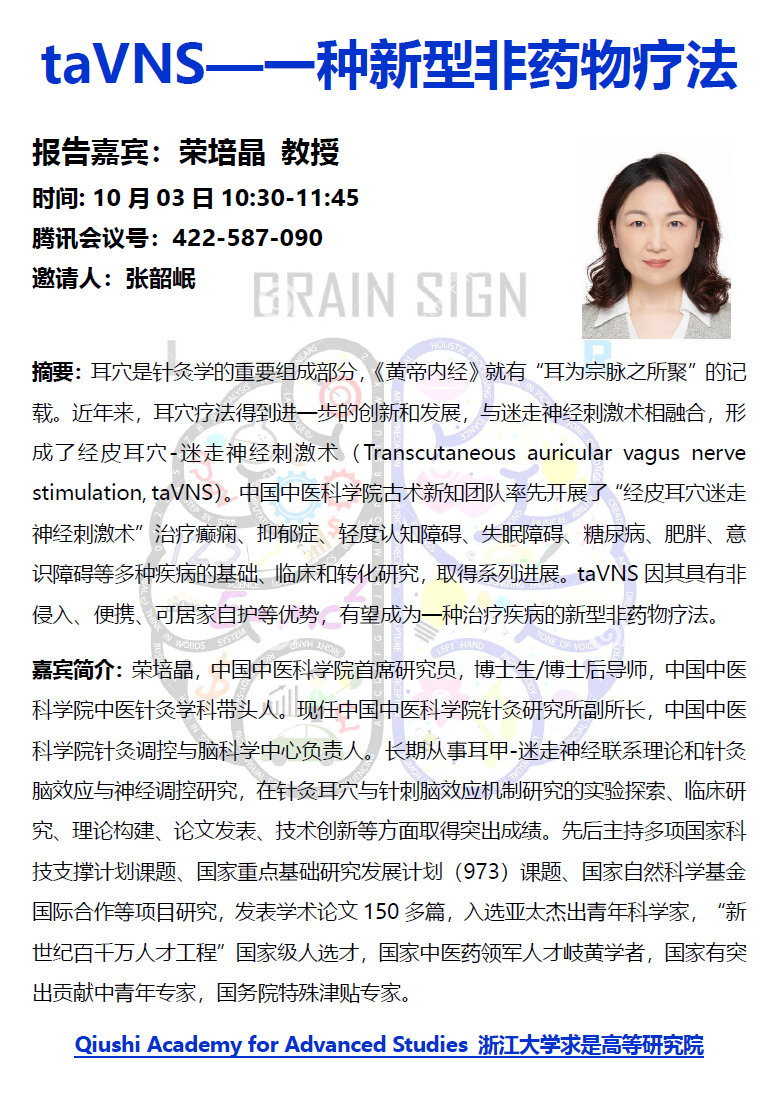 taVNS—一种新型非药物疗法

报告嘉宾：荣培晶 教授

时间: 10 月 03 日 10:30-11:45

腾讯会议号：422-587-090

邀请人：张韶岷

BRAIN SIGN

摘要：耳穴是针灸学的重要组成部分，《黄帝内经》就有“耳为宗脉之所聚”的记载。近年来，耳穴疗法得到进一步的创新和发展，与迷走神经刺激术相融合，形成了经皮耳穴-迷走神经刺激术（Transcutaneous auricular vagus nerve stimulation, taVNS）。中国中医科学院古术新知团队率先开展了“经皮耳穴迷走神经刺激术”治疗癫痫、抑郁症、轻度认知障碍、失眠障碍、糖尿病、肥胖、意识障碍等多种疾病的基础、临床和转化研究，取得系列进展。taVNS 因其具有非侵入、便携、可居家自护等优势，有望成为一种治疗疾病的新型非药物疗法。

嘉宾简介：荣培晶，中国中医科学院首席研究员，博士生/博士后导师，中国中医科学院中医针灸学科带头人。现任中国中医科学院针灸研究所副所长，中国中医科学院针灸调控与脑科学中心负责人。长期从事耳甲-迷走神经联系理论和针灸脑效应与神经调控研究，在针灸耳穴与针刺脑效应机制研究的实验探索、临床研究、理论构建、论文发表、技术创新等方面取得突出成绩。先后主持多项国家科技支撑计划课题、国家重点基础研究发展计划（973）课题、国家自然科学基金国际合作等项目研究，发表学术论文 150 多篇，入选亚太杰出青年科学家，“新世纪百千万人才工程”国家级人选才，国家中医药领军人才岐黄学者，国家有突出贡献中青年专家，国务院特殊津贴专家。

Qiushi Academy for Advanced Studies 浙江大学求是高等研究院